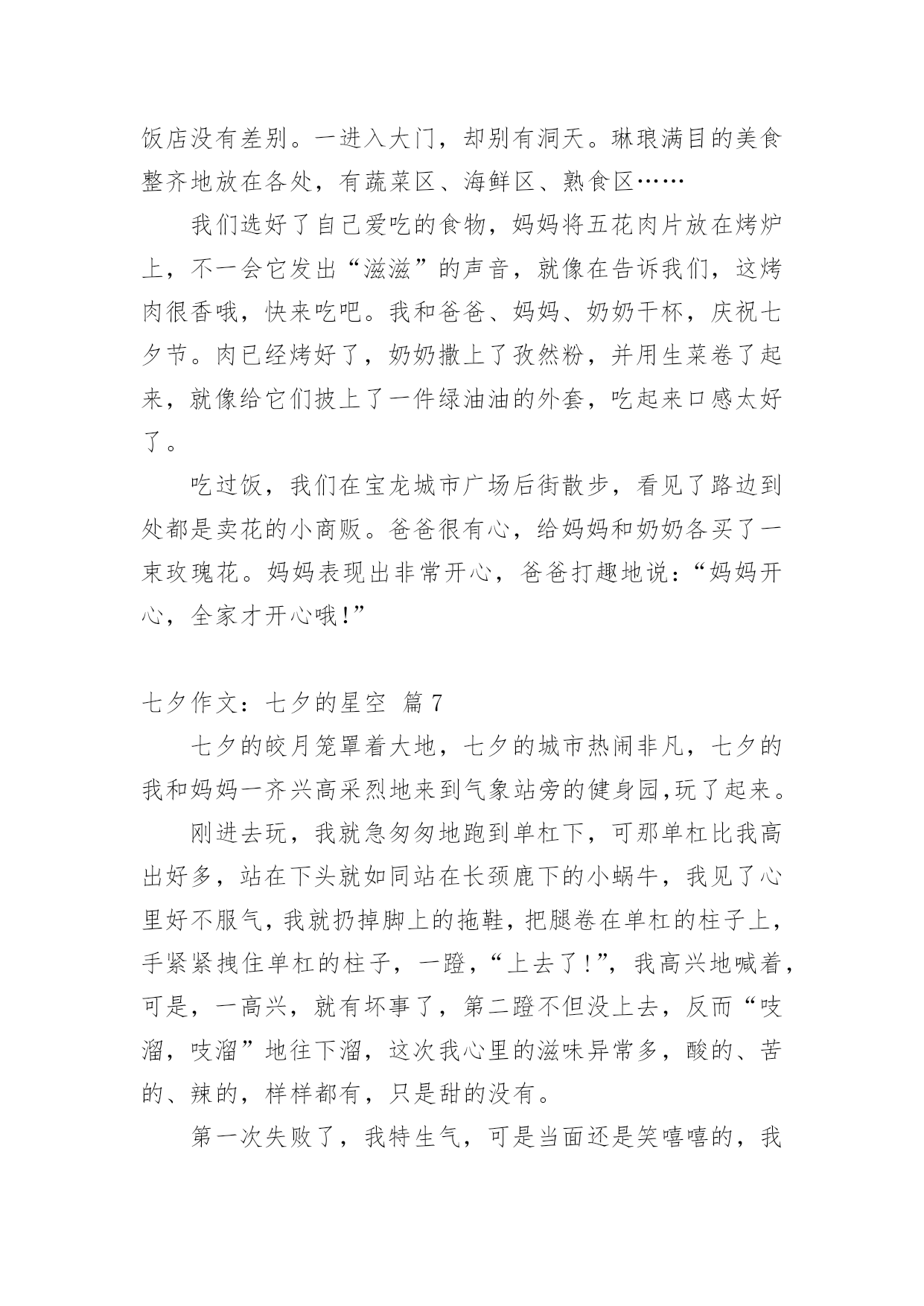 饭店没有差别。一进入大门，却别有洞天。琳琅满目的美食整齐地放在各处，有蔬菜区、海鲜区、熟食区……

我们选好了自己爱吃的食物，妈妈将五花肉片放在烤炉上，不一会它发出“滋滋”的声音，就像在告诉我们，这烤肉很香哦，快来吃吧。我和爸爸、妈妈、奶奶干杯，庆祝七夕节。肉已经烤好了，奶奶撒上了孜然粉，并用生菜卷了起来，就像给它们披上了一件绿油油的外套，吃起来口感太好了。

吃过饭，我们在宝龙城市广场后街散步，看见了路边到处都是卖花的小商贩。爸爸很有心，给妈妈和奶奶各买了一束玫瑰花。妈妈表现出非常开心，爸爸打趣地说：“妈妈开心，全家才开心哦!”

七夕作文：七夕的星空 篇 7

七夕的皎月笼罩着大地，七夕的城市热闹非凡，七夕的我和妈妈一齐兴高采烈地来到气象站旁的健身园,玩了起来。

刚进去玩，我就急匆匆地跑到单杠下，可那单杠比我高出好多，站在下头就如同站在长颈鹿下的小蜗牛，我见了心里好不服气，我就扔掉脚上的拖鞋，把腿卷在单杠的柱子上，手紧紧拽住单杠的柱子，一蹬，“上去了!”，我高兴地喊着，可是，一高兴，就有坏事了，第二蹬不但没上去，反而“吱溜，吱溜”地往下溜，这次我心里的滋味异常多，酸的、苦的、辣的，样样都有，只是甜的没有。

第一次失败了，我特生气，可是当面还是笑嘻嘻的，我